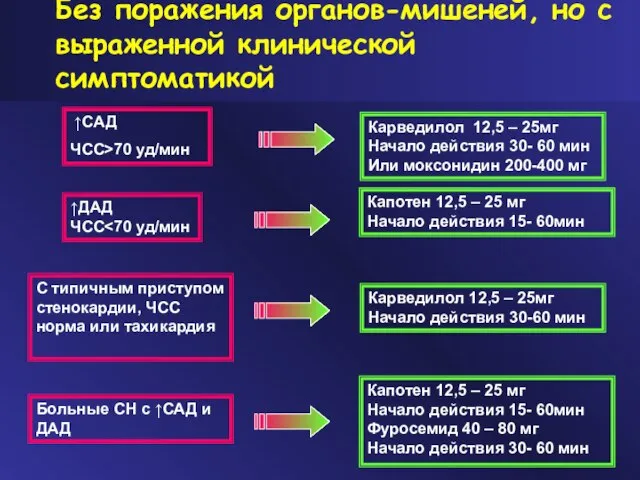 Без поражения органов-мишеней, но с выраженной клинической симптоматикой

↑САД
ЧСС>70 уд/мин

Карведилол 12,5 – 25мг
Начало действия 30- 60 мин
Или моксонидин 200-400 мг

↑ДАД
ЧСС<70 уд/мин

Капотен 12,5 – 25 мг
Начало действия 15- 60мин

С типичным приступом стенокардии, ЧСС норма или тахикардия

Карведилол 12,5 – 25мг
Начало действия 30-60 мин

Больные СН с ↑САД и ДАД

Капотен 12,5 – 25 мг
Начало действия 15- 60мин
Фуросемид 40 – 80 мг
Начало действия 30- 60 мин